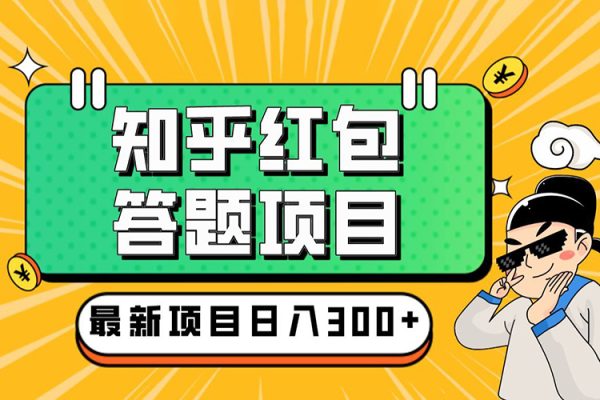 知乎红包
答题项目

最新项目日入300+